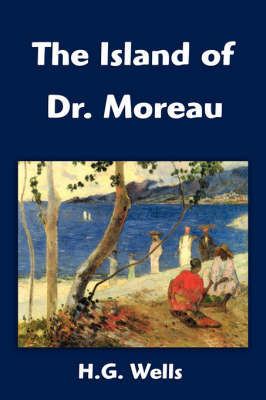 The Island of Dr. Moreau

H.G. Wells